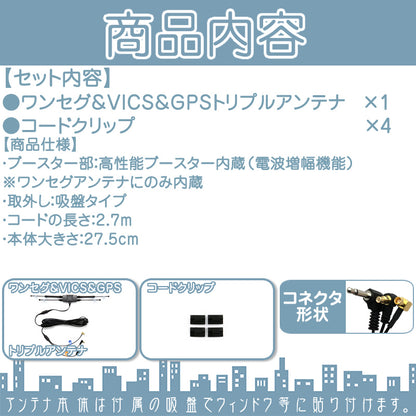 商品内容

【セット内容】
●ワンセグ&VICS&GPSトリプルアンテナ ×1
●コードクリップ ×4
【商品仕様】
・ブースター部:高性能ブースター内蔵(電波増幅機能)
※ワンセグアンテナにのみ内蔵
・取外し:吸盤タイプ
・コードの長さ:2.7m
・本体大きさ:27.5cm

ワンセグ&VICS&GPS
トリプルアンテナ

コードクリップ

コネクタ形状

アンテナ本体は付属の吸盤でウィンドウ等に貼り付けます。